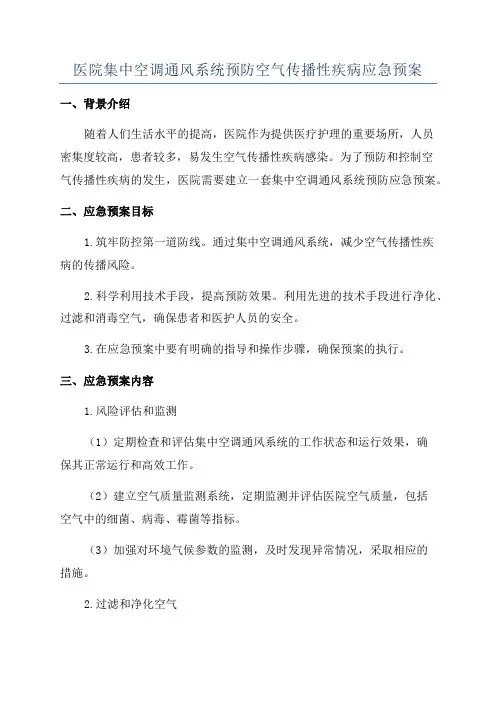 医院集中空调通风系统预防空气传播性疾病应急预案

一、背景介绍

随着人们生活水平的提高，医院作为提供医疗护理的重要场所，人员密集度较高，患者较多，易发生空气传播性疾病感染。为了预防和控制空气传播性疾病的发生，医院需要建立一套集中空调通风系统预防应急预案。

二、应急预案目标

1.筑牢防控第一道防线。通过集中空调通风系统，减少空气传播性疾病的传播风险。

2.科学利用技术手段，提高预防效果。利用先进的技术手段进行净化、过滤和消毒空气，确保患者和医护人员的安全。

3.在应急预案中要有明确的指导和操作步骤，确保预案的执行。

三、应急预案内容

1.风险评估和监测

（1）定期检查和评估集中空调通风系统的工作状态和运行效果，确保其正常运行和高效工作。

（2）建立空气质量监测系统，定期监测并评估医院空气质量，包括空气中的细菌、病毒、霉菌等指标。

（3）加强对环境气候参数的监测，及时发现异常情况，采取相应的措施。

2.过滤和净化空气